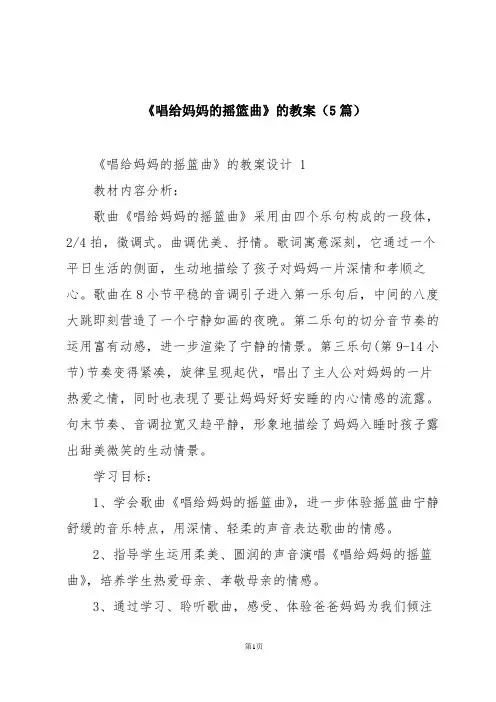 《唱给妈妈的摇篮曲》的教案（5篇）

《唱给妈妈的摇篮曲》的教案设计 1

教材内容分析：

歌曲《唱给妈妈的摇篮曲》采用由四个乐句构成的一段体，2/4 拍，徵调式。曲调优美、抒情。歌词寓意深刻，它通过一个平日生活的侧面，生动地描绘了孩子对妈妈一片深情和孝顺之心。歌曲在 8 小节平稳的音调引子进入第一乐句后，中间的八度大跳即刻营造了一个宁静如画的夜晚。第二乐句的切分音节奏的运用富有动感，进一步渲染了宁静的情景。第三乐句(第 9-14 小节)节奏变得紧凑，旋律呈现起伏，唱出了主人公对妈妈的一片热爱之情，同时也表现了要让妈妈好好安睡的内心情感的流露。句末节奏、音调拉宽又趋平静，形象地描绘了妈妈入睡时孩子露出甜美微笑的生动情景。

学习目标：

1、学会歌曲《唱给妈妈的摇篮曲》，进一步体验摇篮曲宁静舒缓的音乐特点，用深情、轻柔的声音表达歌曲的情感。

2、指导学生运用柔美、圆润的声音演唱《唱给妈妈的摇篮曲》，培养学生热爱母亲、孝敬母亲的情感。

3、通过学习、聆听歌曲，感受、体验爸爸妈妈为我们倾注

第1页